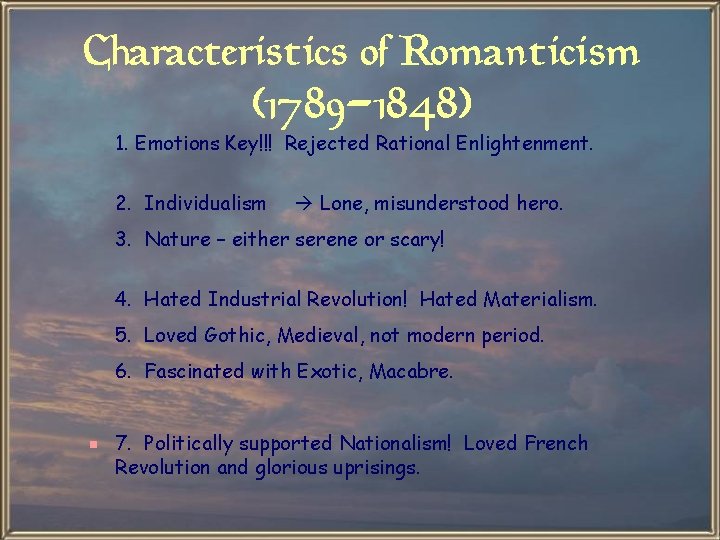 Characteristics of Romanticism (1789-1848)

1. Emotions Key!!! Rejected Rational Enlightenment.

2. Individualism → Lone, misunderstood hero.

3. Nature – either serene or scary!

4. Hated Industrial Revolution! Hated Materialism.

5. Loved Gothic, Medieval, not modern period.

6. Fascinated with Exotic, Macabre.

7. Politically supported Nationalism! Loved French Revolution and glorious uprisings.